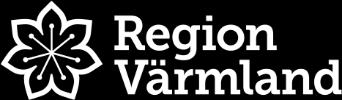 Region
Värmland